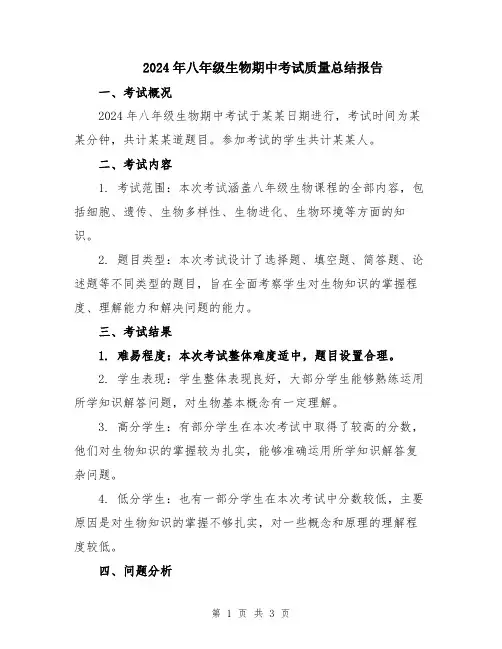 2024年八年级生物期中考试质量总结报告

一、考试概况

2024年八年级生物期中考试于某某日期进行，考试时间为某某分钟，共计某某道题目。参加考试的学生共计某某人。

二、考试内容

1. 考试范围：本次考试涵盖八年级生物课程的全部内容，包括细胞、遗传、生物多样性、生物进化、生物环境等方面的知识。

2. 题目类型：本次考试设计了选择题、填空题、简答题、论述题等不同类型的题目，旨在全面考察学生对生物知识的掌握程度、理解能力和解决问题的能力。

三、考试结果

1. 难易程度：本次考试整体难度适中，题目设置合理。

2. 学生表现：学生整体表现良好，大部分学生能够熟练运用所学知识解答问题，对生物基本概念有一定理解。

3. 高分学生：有部分学生在本次考试中取得了较高的分数，他们对生物知识的掌握较为扎实，能够准确运用所学知识解答复杂问题。

4. 低分学生：也有一部分学生在本次考试中分数较低，主要原因是对生物知识的掌握不够扎实，对一些概念和原理的理解程度较低。

四、问题分析

第 1 页 共 3 页